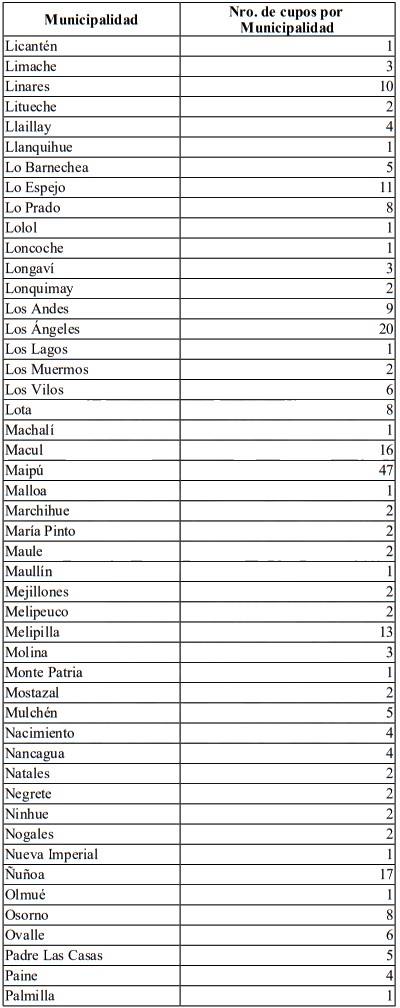 | Municipalidad | Nro. de cupos por Municipalidad |
|---|---|
| Licantén | 1 |
| Limache | 3 |
| Linares | 10 |
| Litueche | 2 |
| Llaillay | 4 |
| Llanquihue | 1 |
| Lo Barnechea | 5 |
| Lo Espejo | 11 |
| Lo Prado | 8 |
| Lolol | 1 |
| Loncoche | 1 |
| Longaví | 3 |
| Lonquimay | 2 |
| Los Andes | 9 |
| Los Ángeles | 20 |
| Los Lagos | 1 |
| Los Muermos | 2 |
| Los Vilos | 6 |
| Lota | 8 |
| Machalí | 1 |
| Macul | 16 |
| Maipú | 47 |
| Malloa | 1 |
| Marchihue | 2 |
| María Pinto | 2 |
| Maule | 2 |
| Maullín | 1 |
| Mejillones | 2 |
| Melipeuco | 2 |
| Melipilla | 13 |
| Molina | 3 |
| Monte Patria | 1 |
| Mostazal | 2 |
| Mulchén | 5 |
| Nacimiento | 4 |
| Nancagua | 4 |
| Natales | 2 |
| Negrete | 2 |
| Ninhue | 2 |
| Nogales | 2 |
| Nueva Imperial | 1 |
| Ñuñoa | 17 |
| Olmué | 1 |
| Osorno | 8 |
| Ovalle | 6 |
| Padre Las Casas | 5 |
| Paine | 4 |
| Palmilla | 1 |